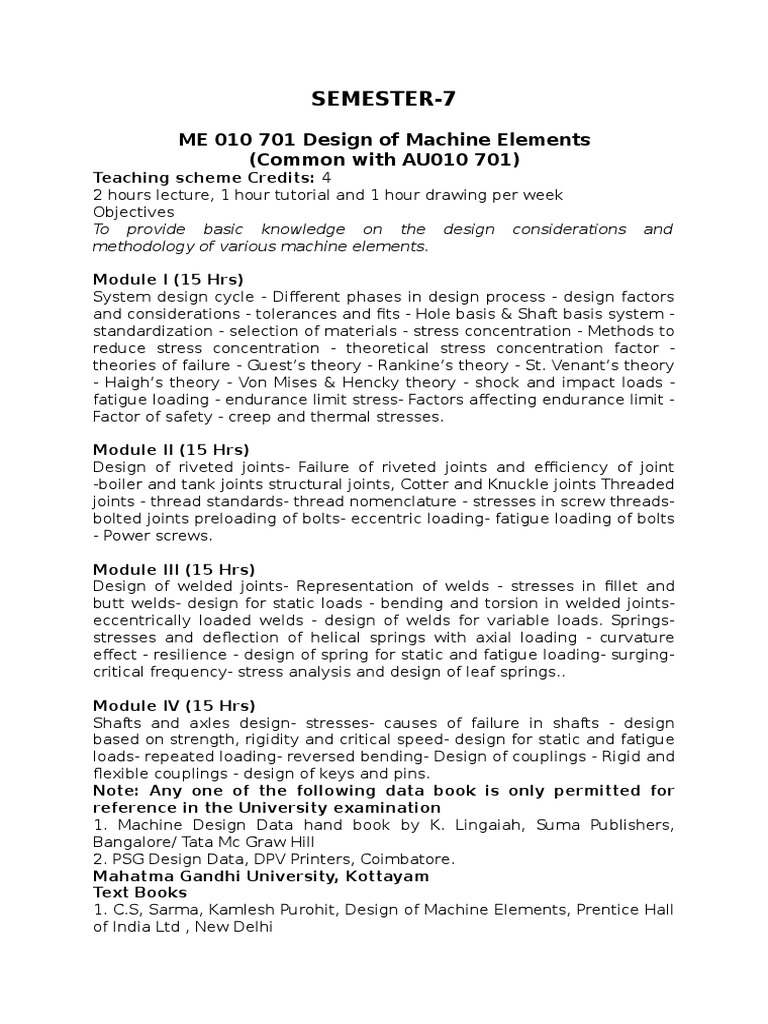 SEMESTER-7

ME 010 701 Design of Machine Elements
(Common with AU010 701)

Teaching scheme Credits: 4
2 hours lecture, 1 hour tutorial and 1 hour drawing per week
Objectives
To provide basic knowledge on the design considerations and methodology of various machine elements.

Module I (15 Hrs)
System design cycle - Different phases in design process - design factors and considerations - tolerances and fits - Hole basis & Shaft basis system - standardization - selection of materials - stress concentration - Methods to reduce stress concentration - theoretical stress concentration factor - theories of failure - Guest's theory - Rankine's theory - St. Venant's theory - Haigh's theory - Von Mises & Hencky theory - shock and impact loads - fatigue loading - endurance limit stress- Factors affecting endurance limit - Factor of safety - creep and thermal stresses.

Module II (15 Hrs)
Design of riveted joints- Failure of riveted joints and efficiency of joint -boiler and tank joints structural joints, Cotter and Knuckle joints Threaded joints - thread standards- thread nomenclature - stresses in screw threads- bolted joints preloading of bolts- eccentric loading- fatigue loading of bolts - Power screws.

Module III (15 Hrs)
Design of welded joints- Representation of welds - stresses in fillet and butt welds- design for static loads - bending and torsion in welded joints- eccentrically loaded welds - design of welds for variable loads. Springs- stresses and deflection of helical springs with axial loading - curvature effect - resilience - design of spring for static and fatigue loading- surging- critical frequency- stress analysis and design of leaf springs..

Module IV (15 Hrs)
Shafts and axles design- stresses- causes of failure in shafts - design based on strength, rigidity and critical speed- design for static and fatigue loads- repeated loading- reversed bending- Design of couplings - Rigid and flexible couplings - design of keys and pins.
Note: Any one of the following data book is only permitted for reference in the University examination
1. Machine Design Data hand book by K. Lingaiah, Suma Publishers, Bangalore/ Tata Mc Graw Hill
2. PSG Design Data, DPV Printers, Coimbatore.
Mahatma Gandhi University, Kottayam
Text Books
1. C.S, Sarma, Kamlesh Purohit, Design of Machine Elements, Prentice Hall of India Ltd , New Delhi